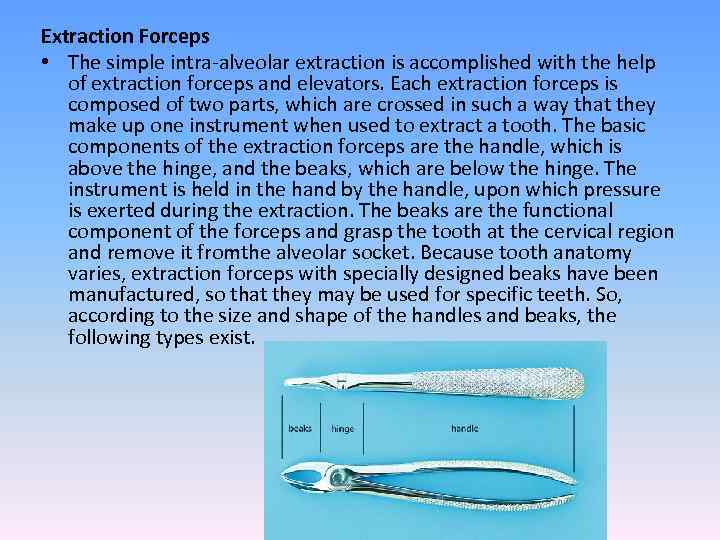 Extraction Forceps

• The simple intra-alveolar extraction is accomplished with the help of extraction forceps and elevators. Each extraction forceps is composed of two parts, which are crossed in such a way that they make up one instrument when used to extract a tooth. The basic components of the extraction forceps are the handle, which is above the hinge, and the beaks, which are below the hinge. The instrument is held in the hand by the handle, upon which pressure is exerted during the extraction. The beaks are the functional component of the forceps and grasp the tooth at the cervical region and remove it fromthe alveolar socket. Because tooth anatomy varies, extraction forceps with specially designed beaks have been manufactured, so that they may be used for specific teeth. So, according to the size and shape of the handles and beaks, the following types exist.

beaks
hinge
handle